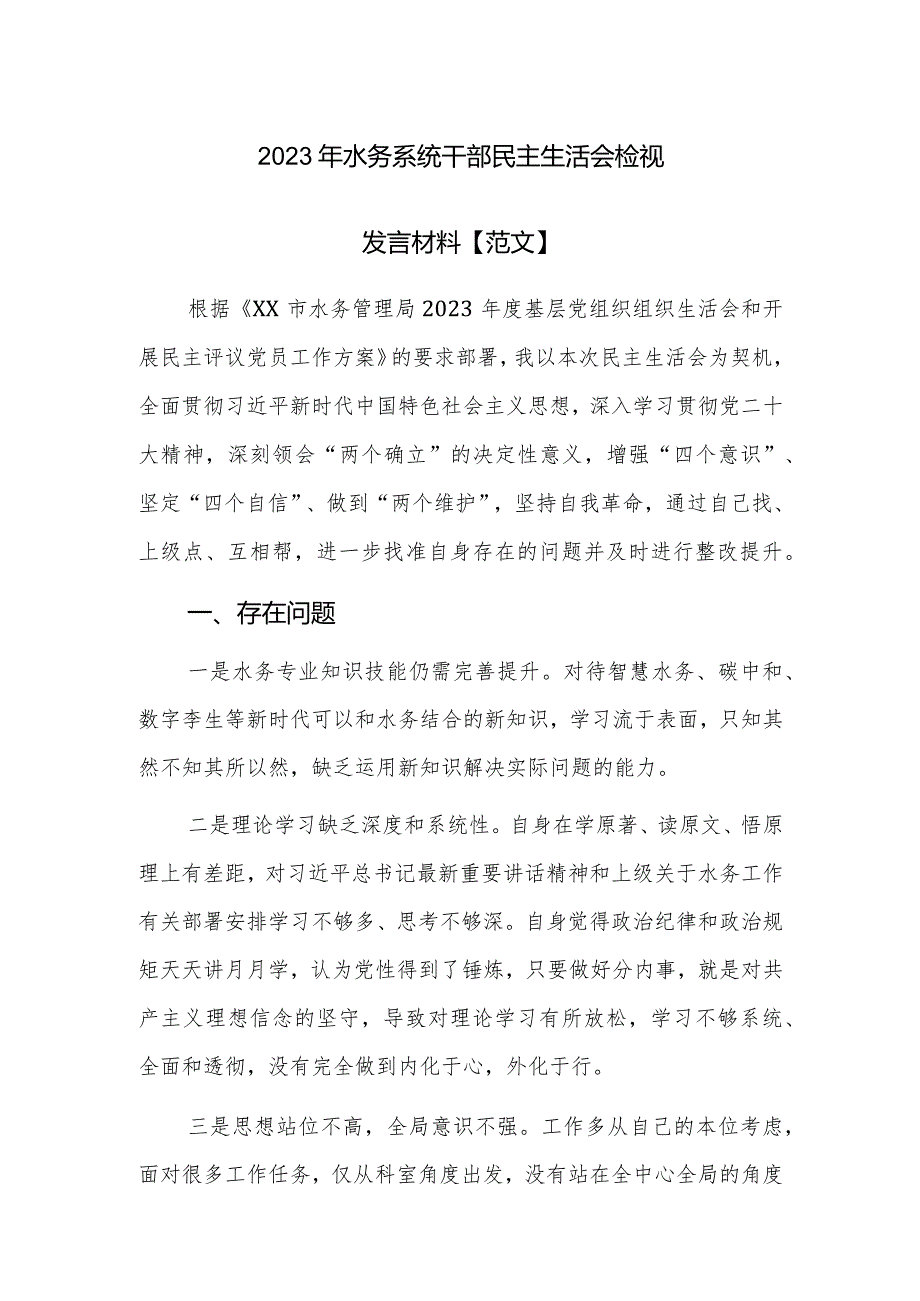 2023年水务系统干部民主生活会检视

发言材料【范文】

根据《XX市水务管理局2023年度基层党组织组织生活会和开展民主评议党员工作方案》的要求部署，我以本次民主生活会为契机，全面贯彻习近平新时代中国特色社会主义思想，深入学习贯彻党二十大精神，深刻领会“两个确立”的决定性意义，增强“四个意识”、坚定“四个自信”、做到“两个维护”，坚持自我革命，通过自己找、上级点、互相帮，进一步找准自身存在的问题并及时进行整改提升。

一、存在问题

一是水务专业知识技能仍需完善提升。对待智慧水务、碳中和、数字孪生等新时代可以和水务结合的新知识，学习流于表面，只知其然不知其所以然，缺乏运用新知识解决实际问题的能力。

二是理论学习缺乏深度和系统性。自身在学原著、读原文、悟原理上有差距，对习近平总书记最新重要讲话精神和上级关于水务工作有关部署安排学习不够多、思考不够深。自身觉得政治纪律和政治规矩天天讲月月学，认为党性得到了锤炼，只要做好分内事，就是对共产主义理想信念的坚守，导致对理论学习有所放松，学习不够系统、全面和透彻，没有完全做到内化于心，外化于行。

三是思想站位不高，全局意识不强。工作多从自己的本位考虑，面对很多工作任务，仅从科室角度出发，没有站在全中心全局的角度